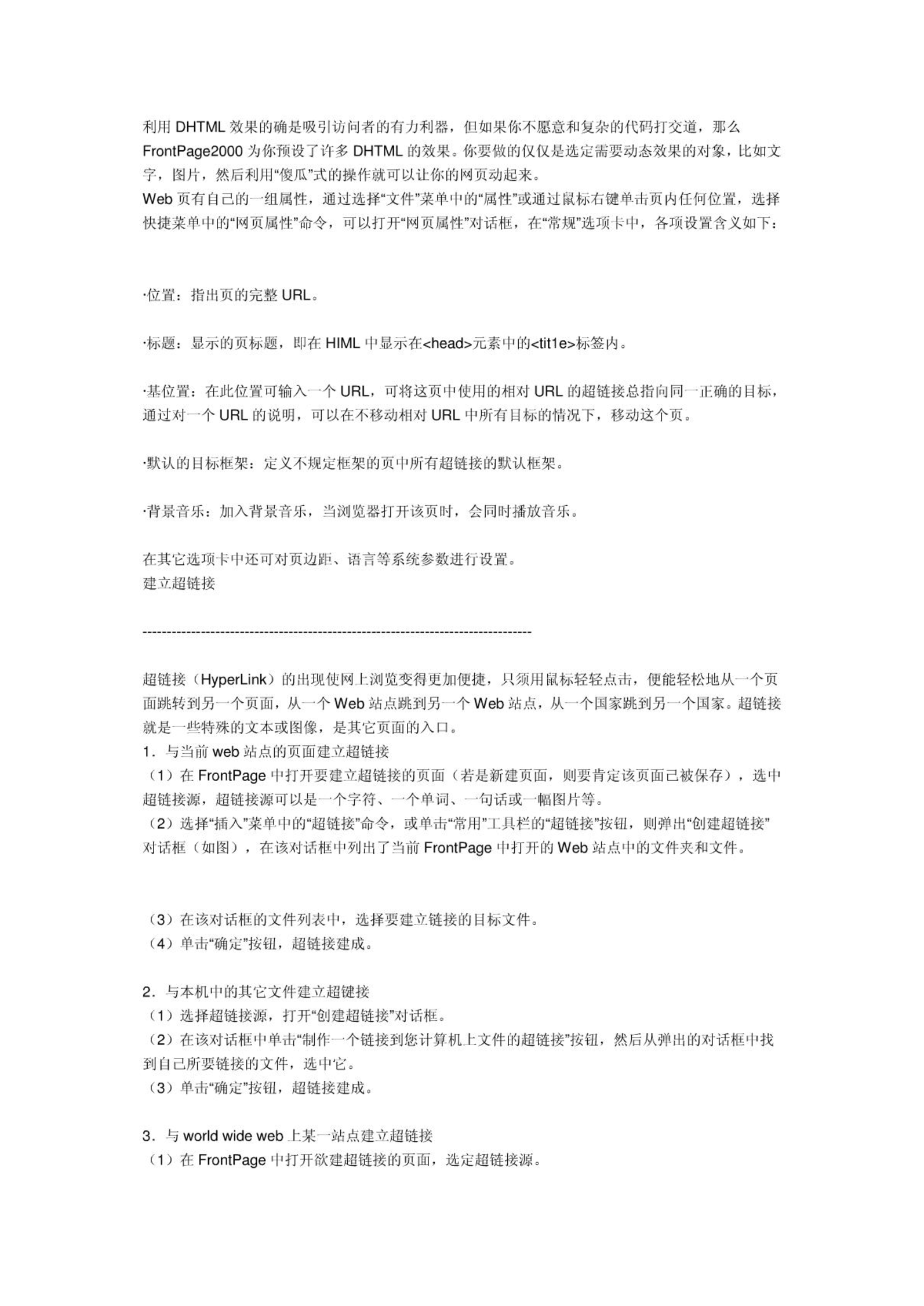 利用 DHTML 效果的确是吸引访问者的有力利器，但如果你不愿意和复杂的代码打交道，那么 FrontPage2000 为你预设了许多 DHTML 的效果。你要做的仅仅是选定需要动态效果的对象，比如文字，图片，然后利用“傻瓜”式的操作就可以让你的网页动起来。
Web 页有自己的一组属性，通过选择“文件”菜单中的“属性”或通过鼠标右键单击页内任何位置，选择快捷菜单中的“网页属性”命令，可以打开“网页属性”对话框，在“常规”选项卡中，各项设置含义如下：

·位置：指出页的完整 URL。

·标题：显示的页标题，即在 HIML 中显示在<head>元素中的<tit1e>标签内。

·基位置：在此位置可输入一个 URL，可将这页中使用的相对 URL 的超链接总指向同一正确的目标，通过对一个 URL 的说明，可以在不移动相对 URL 中所有目标的情况下，移动这个页。

·默认的目标框架：定义不规定框架的页中所有超链接的默认框架。

·背景音乐：加入背景音乐，当浏览器打开该页时，会同时播放音乐。

在其它选项卡中还可对页边距、语言等系统参数进行设置。
建立超链接

--------------------------------------------------------------------------------

超链接（HyperLink）的出现使网上浏览变得更加便捷，只须用鼠标轻轻点击，便能轻松地从一个页面跳转到另一个页面，从一个 Web 站点跳到另一个 Web 站点，从一个国家跳到另一个国家。超链接就是一些特殊的文本或图像，是其它页面的入口。
1．与当前 web 站点的页面建立超链接
（1）在 FrontPage 中打开要建立超链接的页面（若是新建页面，则要肯定该页面已被保存），选中超链接源，超链接源可以是一个字符、一个单词、一句话或一幅图片等。
（2）选择“插入”菜单中的“超链接”命令，或单击“常用”工具栏的“超链接”按钮，则弹出“创建超链接”对话框（如图），在该对话框中列出了当前 FrontPage 中打开的 Web 站点中的文件夹和文件。

（3）在该对话框的文件列表中，选择要建立链接的目标文件。
（4）单击“确定”按钮，超链接建成。

2．与本机中的其它文件建立超键接
（1）选择超链接源，打开“创建超链接”对话框。
（2）在该对话框中单击“制作一个链接到您计算机上文件的超链接”按钮，然后从弹出的对话框中找到自己所要链接的文件，选中它。
（3）单击“确定”按钮，超链接建成。

3．与 world wide web 上某一站点建立超链接
（1）在 FrontPage 中打开欲建超链接的页面，选定超链接源。